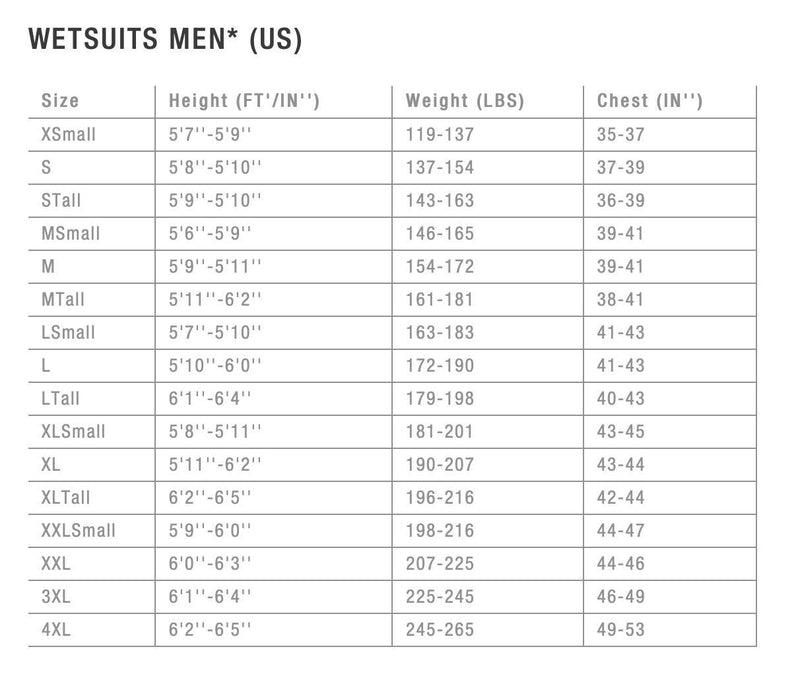 WETSUITS MEN* (US)

| Size | Height (FT'/IN'') | Weight (LBS) | Chest (IN'') |
|---|---|---|---|
| XSmall | 5'7''-5'9'' | 119-137 | 35-37 |
| S | 5'8''-5'10'' | 137-154 | 37-39 |
| STall | 5'9''-5'10'' | 143-163 | 36-39 |
| MSmall | 5'6''-5'9'' | 146-165 | 39-41 |
| M | 5'9''-5'11'' | 154-172 | 39-41 |
| MTall | 5'11''-6'2'' | 161-181 | 38-41 |
| LSmall | 5'7''-5'10'' | 163-183 | 41-43 |
| L | 5'10''-6'0'' | 172-190 | 41-43 |
| LTall | 6'1''-6'4'' | 179-198 | 40-43 |
| XLSmall | 5'8''-5'11'' | 181-201 | 43-45 |
| XL | 5'11''-6'2'' | 190-207 | 43-44 |
| XLTall | 6'2''-6'5'' | 196-216 | 42-44 |
| XXLSmall | 5'9''-6'0'' | 198-216 | 44-47 |
| XXL | 6'0''-6'3'' | 207-225 | 44-46 |
| 3XL | 6'1''-6'4'' | 225-245 | 46-49 |
| 4XL | 6'2''-6'5'' | 245-265 | 49-53 |